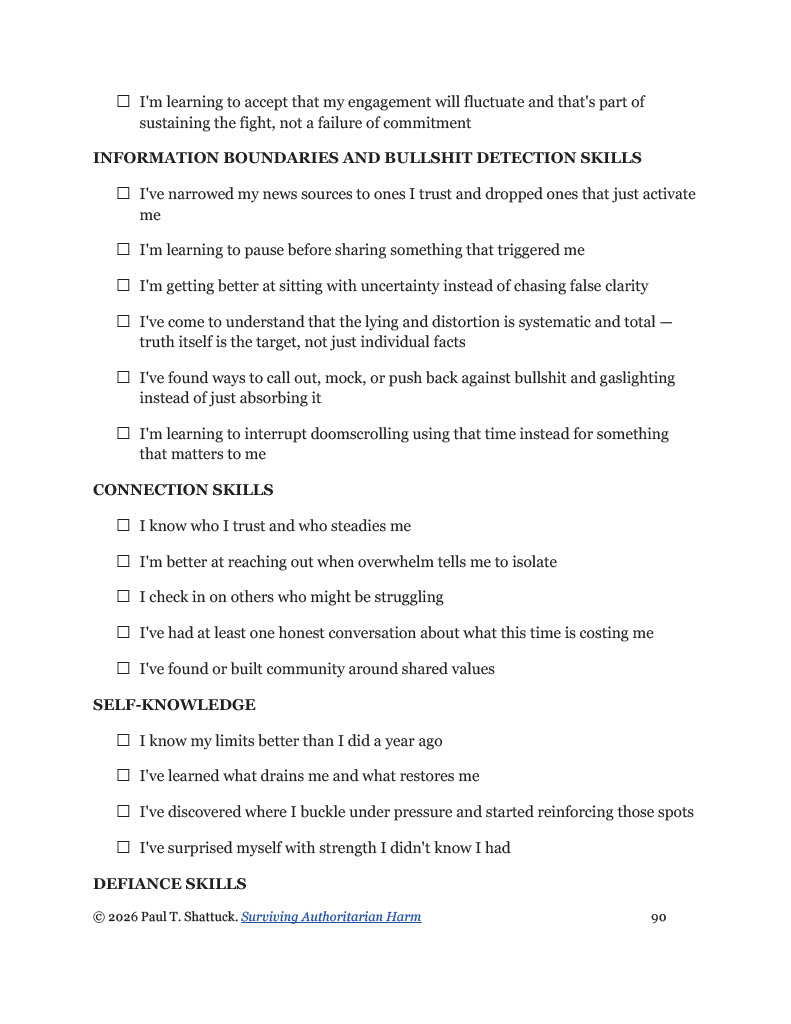 ☐ I'm learning to accept that my engagement will fluctuate and that's part of sustaining the fight, not a failure of commitment

INFORMATION BOUNDARIES AND BULLSHIT DETECTION SKILLS

☐ I've narrowed my news sources to ones I trust and dropped ones that just activate me

☐ I'm learning to pause before sharing something that triggered me

☐ I'm getting better at sitting with uncertainty instead of chasing false clarity

☐ I've come to understand that the lying and distortion is systematic and total — truth itself is the target, not just individual facts

☐ I've found ways to call out, mock, or push back against bullshit and gaslighting instead of just absorbing it

☐ I'm learning to interrupt doomscrolling using that time instead for something that matters to me

CONNECTION SKILLS

☐ I know who I trust and who steadies me

☐ I'm better at reaching out when overwhelm tells me to isolate

☐ I check in on others who might be struggling

☐ I've had at least one honest conversation about what this time is costing me

☐ I've found or built community around shared values

SELF-KNOWLEDGE

☐ I know my limits better than I did a year ago

☐ I've learned what drains me and what restores me

☐ I've discovered where I buckle under pressure and started reinforcing those spots

☐ I've surprised myself with strength I didn't know I had

DEFIANCE SKILLS

© 2026 Paul T. Shattuck. Surviving Authoritarian Harm 90